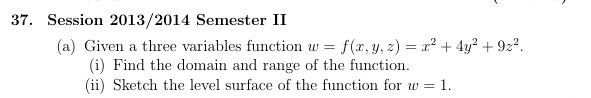 37. Session 2013/2014 Semester II

(a) Given a three variables function $w = f(x, y, z) = x^2 + 4y^2 + 9z^2$.

(i) Find the domain and range of the function.

(ii) Sketch the level surface of the function for $w = 1$.